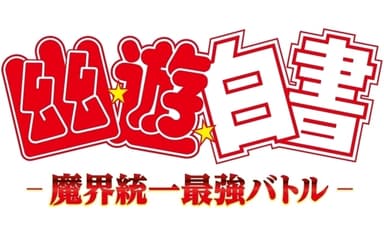 幽☆遊☆白書

－魔界統一最強バトル－